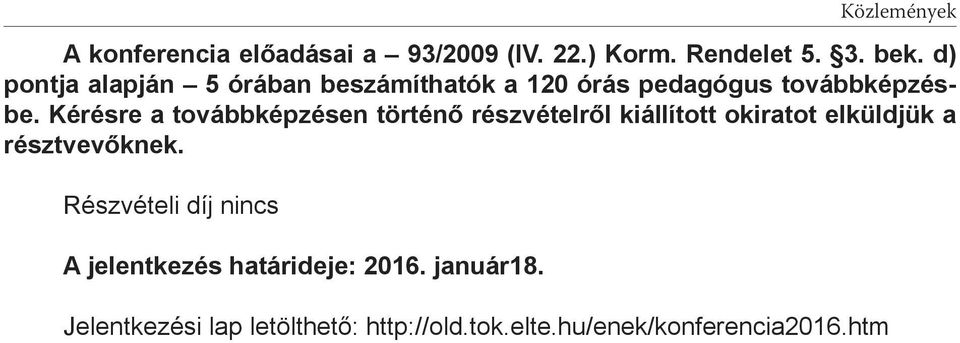 Közlemények

A konferencia előadásai a – 93/2009 (IV. 22.) Korm. Rendelet 5. §3. bek. d) pontja alapján – 5 órában beszámíthatók a 120 órás pedagógus továbbképzésbe. Kérésre a továbbképzésen történő részvételről kiállított okiratot elküldjük a résztvevőknek.

Részvételi díj nincs

A jelentkezés határideje: 2016. január18.

Jelentkezési lap letölthető: http://old.tok.elte.hu/enek/konferencia2016.htm